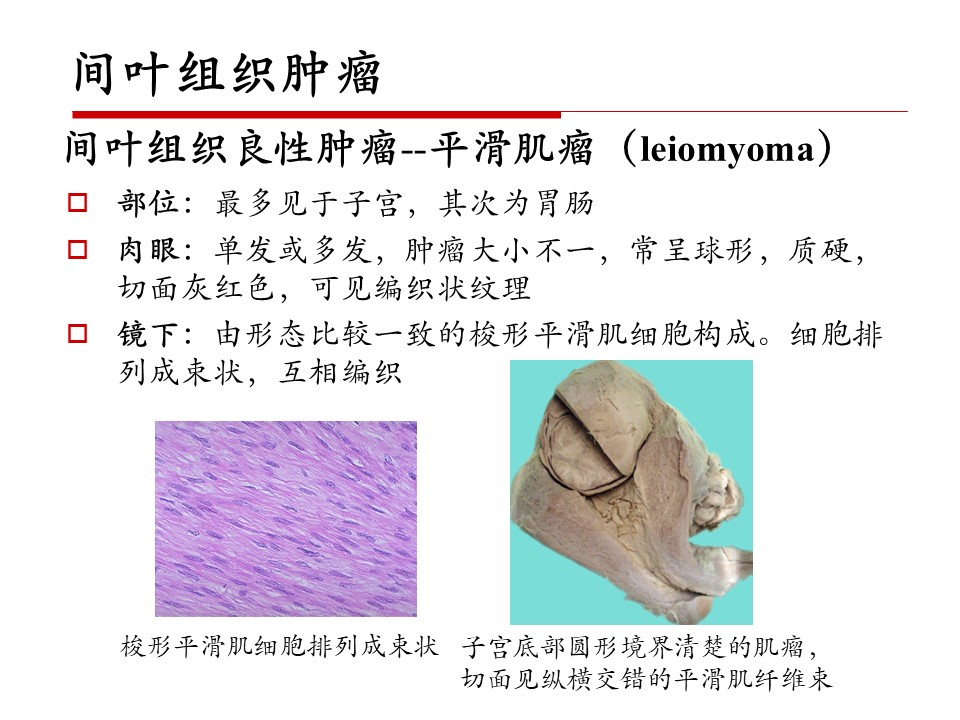 间叶组织肿瘤

间叶组织良性肿瘤--平滑肌瘤（leiomyoma）

□ 部位：最多见于子宫，其次为胃肠

□ 肉眼：单发或多发，肿瘤大小不一，常呈球形，质硬，切面灰红色，可见编织状纹理

□ 镜下：由形态比较一致的梭形平滑肌细胞构成。细胞排列成束状，互相编织

梭形平滑肌细胞排列成束状

子宫底部圆形境界清楚的肌瘤，切面见纵横交错的平滑肌纤维束